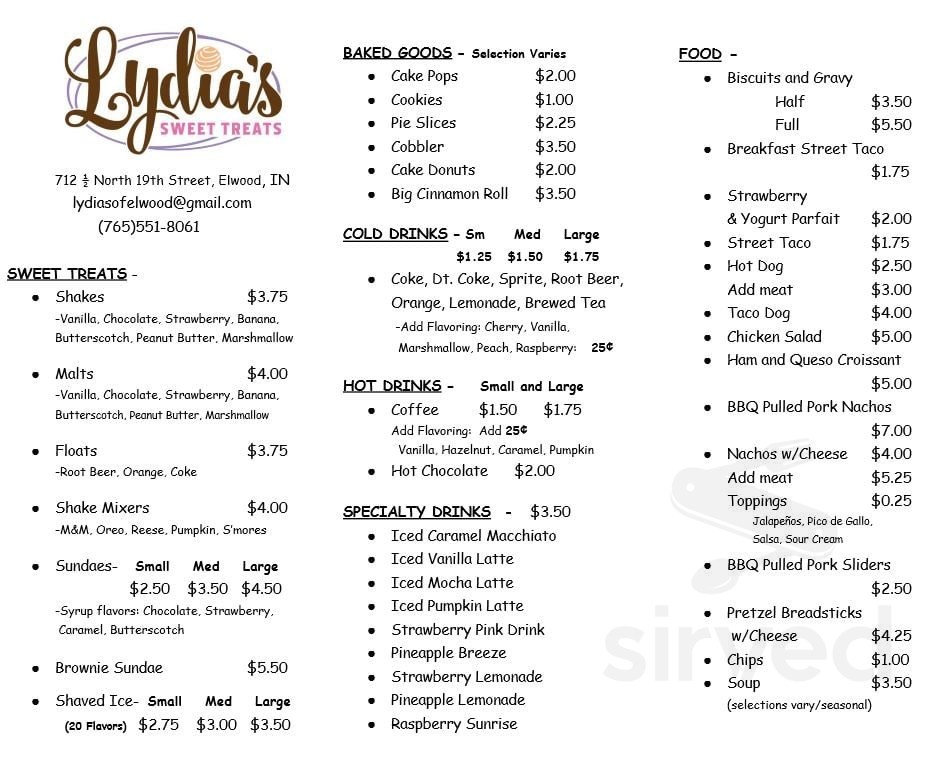 Lydia's SWEET TREATS

712 ½ North 19th Street, Elwood, IN
lydiasofelwood@gmail.com
(765)551-8061

SWEET TREATS -
- Shakes $3.75
-Vanilla, Chocolate, Strawberry, Banana, Butterscotch, Peanut Butter, Marshmallow
- Malts $4.00
-Vanilla, Chocolate, Strawberry, Banana, Butterscotch, Peanut Butter, Marshmallow
- Floats $3.75
-Root Beer, Orange, Coke
- Shake Mixers $4.00
-M&M, Oreo, Reese, Pumpkin, S'mores
- Sundaes- Small Med Large
$2.50 $3.50 $4.50
-Syrup flavors: Chocolate, Strawberry, Caramel, Butterscotch
- Brownie Sundae $5.50
- Shaved Ice- Small Med Large
(20 Flavors) $2.75 $3.00 $3.50

BAKED GOODS - Selection Varies
- Cake Pops $2.00
- Cookies $1.00
- Pie Slices $2.25
- Cobbler $3.50
- Cake Donuts $2.00
- Big Cinnamon Roll $3.50

COLD DRINKS - Sm Med Large
$1.25 $1.50 $1.75
- Coke, Dt. Coke, Sprite, Root Beer, Orange, Lemonade, Brewed Tea
-Add Flavoring: Cherry, Vanilla, Marshmallow, Peach, Raspberry: 25¢

HOT DRINKS - Small and Large
- Coffee $1.50 $1.75
Add Flavoring: Add 25¢
Vanilla, Hazelnut, Caramel, Pumpkin
- Hot Chocolate $2.00

SPECIALTY DRINKS - $3.50
- Iced Caramel Macchiato
- Iced Vanilla Latte
- Iced Mocha Latte
- Iced Pumpkin Latte
- Strawberry Pink Drink
- Pineapple Breeze
- Strawberry Lemonade
- Pineapple Lemonade
- Raspberry Sunrise

FOOD -
- Biscuits and Gravy
Half $3.50
Full $5.50
- Breakfast Street Taco $1.75
- Strawberry & Yogurt Parfait $2.00
- Street Taco $1.75
- Hot Dog $2.50
Add meat $3.00
- Taco Dog $4.00
- Chicken Salad $5.00
- Ham and Queso Croissant $5.00
- BBQ Pulled Pork Nachos $7.00
- Nachos w/Cheese $4.00
Add meat $5.25
Toppings $0.25
Jalapeños, Pico de Gallo, Salsa, Sour Cream
- BBQ Pulled Pork Sliders $2.50
- Pretzel Breadsticks w/Cheese $4.25
- Chips $1.00
- Soup $3.50
(selections vary/seasonal)

sirved